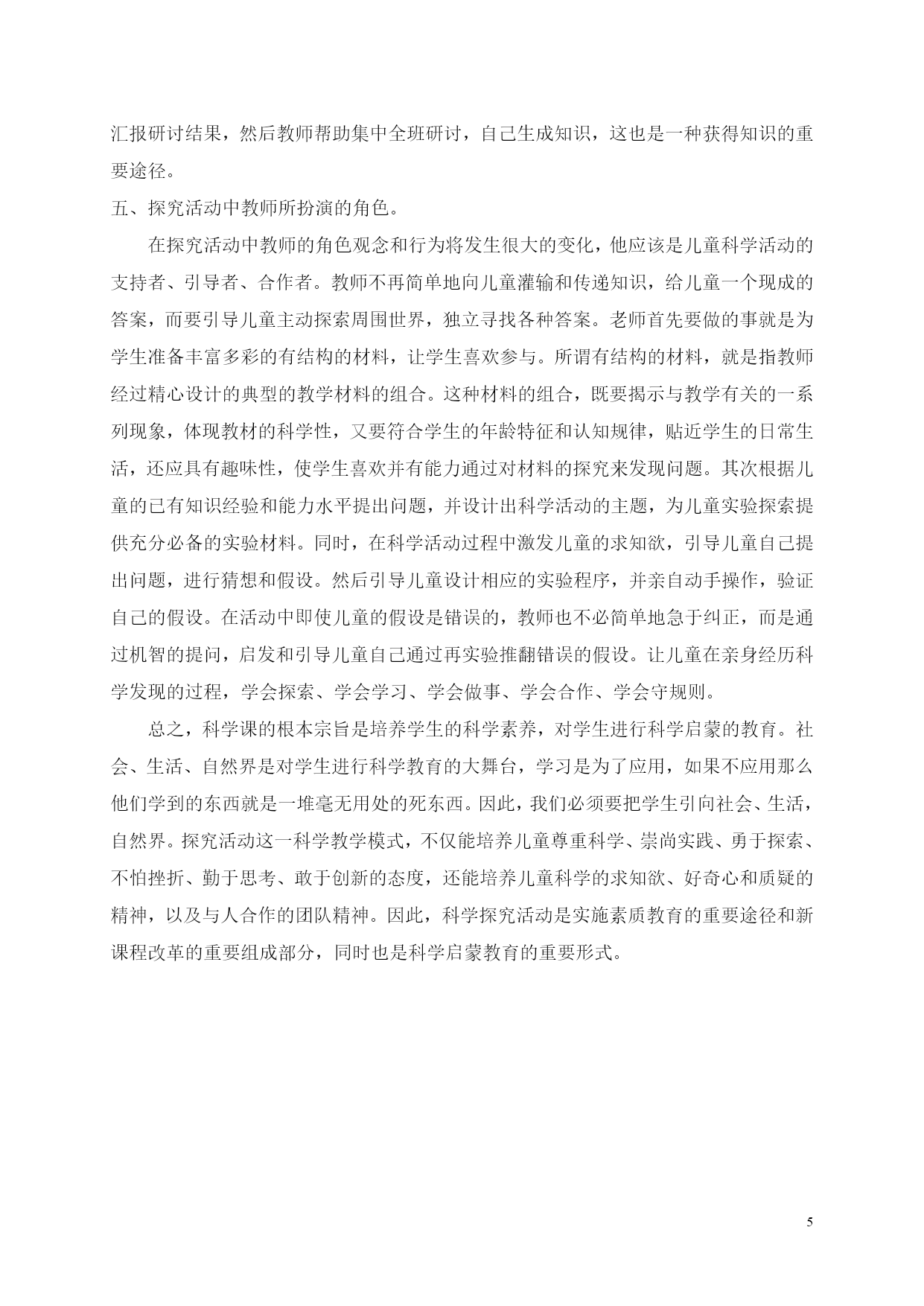 汇报研讨结果，然后教师帮助集中全班研讨，自己生成知识，这也是一种获得知识的重要途径。

五、探究活动中教师所扮演的角色。

在探究活动中教师的角色观念和行为将发生很大的变化，他应该是儿童科学活动的支持者、引导者、合作者。教师不再简单地向儿童灌输和传递知识，给儿童一个现成的答案，而要引导儿童主动探索周围世界，独立寻找各种答案。老师首先要做的事就是为学生准备丰富多彩的有结构的材料，让学生喜欢参与。所谓有结构的材料，就是指教师经过精心设计的典型的教学材料的组合。这种材料的组合，既要揭示与教学有关的一系列现象，体现教材的科学性，又要符合学生的年龄特征和认知规律，贴近学生的日常生活，还应具有趣味性，使学生喜欢并有能力通过对材料的探究来发现问题。其次根据儿童的已有知识经验和能力水平提出问题，并设计出科学活动的主题，为儿童实验探索提供充分必备的实验材料。同时，在科学活动过程中激发儿童的求知欲，引导儿童自己提出问题，进行猜想和假设。然后引导儿童设计相应的实验程序，并亲自动手操作，验证自己的假设。在活动中即使儿童的假设是错误的，教师也不必简单地急于纠正，而是通过机智的提问，启发和引导儿童自己通过再实验推翻错误的假设。让儿童在亲身经历科学发现的过程，学会探索、学会学习、学会做事、学会合作、学会守规则。

总之，科学课的根本宗旨是培养学生的科学素养，对学生进行科学启蒙的教育。社会、生活、自然界是对学生进行科学教育的大舞台，学习是为了应用，如果不应用那么他们学到的东西就是一堆毫无用处的死东西。因此，我们必须要把学生引向社会、生活，自然界。探究活动这一科学教学模式，不仅能培养儿童尊重科学、崇尚实践、勇于探索、不怕挫折、勤于思考、敢于创新的态度，还能培养儿童科学的求知欲、好奇心和质疑的精神，以及与人合作的团队精神。因此，科学探究活动是实施素质教育的重要途径和新课程改革的重要组成部分，同时也是科学启蒙教育的重要形式。

5